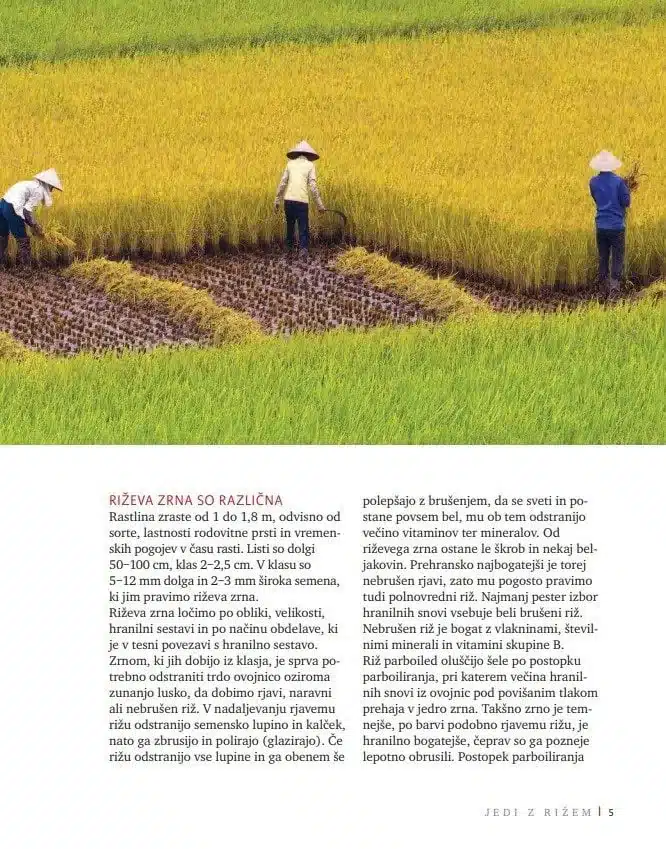 RIŽEVA ZRNA SO RAZLIČNA

Rastlina zraste od 1 do 1,8 m, odvisno od sorte, lastnosti rodovitne prsti in vremenskih pogojev v času rasti. Listi so dolgi 50–100 cm, klas 2–2,5 cm. V klasu so 5–12 mm dolga in 2–3 mm široka semena, ki jim pravimo riževa zrna.

Riževa zrna ločimo po obliki, velikosti, hranilni sestavi in po načinu obdelave, ki je v tesni povezavi s hranilno sestavo. Zrnom, ki jih dobijo iz klasja, je sprva potrebno odstraniti trdo ovojnico oziroma zunanjo lusko, da dobimo rjavi, naravni ali nebrušen riž. V nadaljevanju rjavemu rižu odstranijo semensko lupino in kalček, nato ga zbrusijo in polirajo (glazirajo). Če rižu odstranijo vse lupine in ga obenem še polepšajo z brušenjem, da se sveti in postane povsem bel, mu ob tem odstranijo večino vitaminov ter mineralov. Od riževega zrna ostane le škrob in nekaj beljakovin. Prehransko najbogatejši je torej nebrušen rjavi, zato mu pogosto pravimo tudi polnovredni riž. Najmanj pester izbor hranilnih snovi vsebuje beli brušeni riž. Nebrušen riž je bogat z vlakninami, številnimi minerali in vitamini skupine B.

Riž parboiled oluščijo šele po postopku parboiliranja, pri katerem večina hranilnih snovi iz ovojnic pod povišanim tlakom prehaja v jedro zrna. Takšno zrno je temnejše, po barvi podobno rjavemu rižu, je hranilno bogatejše, čeprav so ga pozneje lepotno obrusili. Postopek parboiliranja

JEDI Z RIŽEM | 5